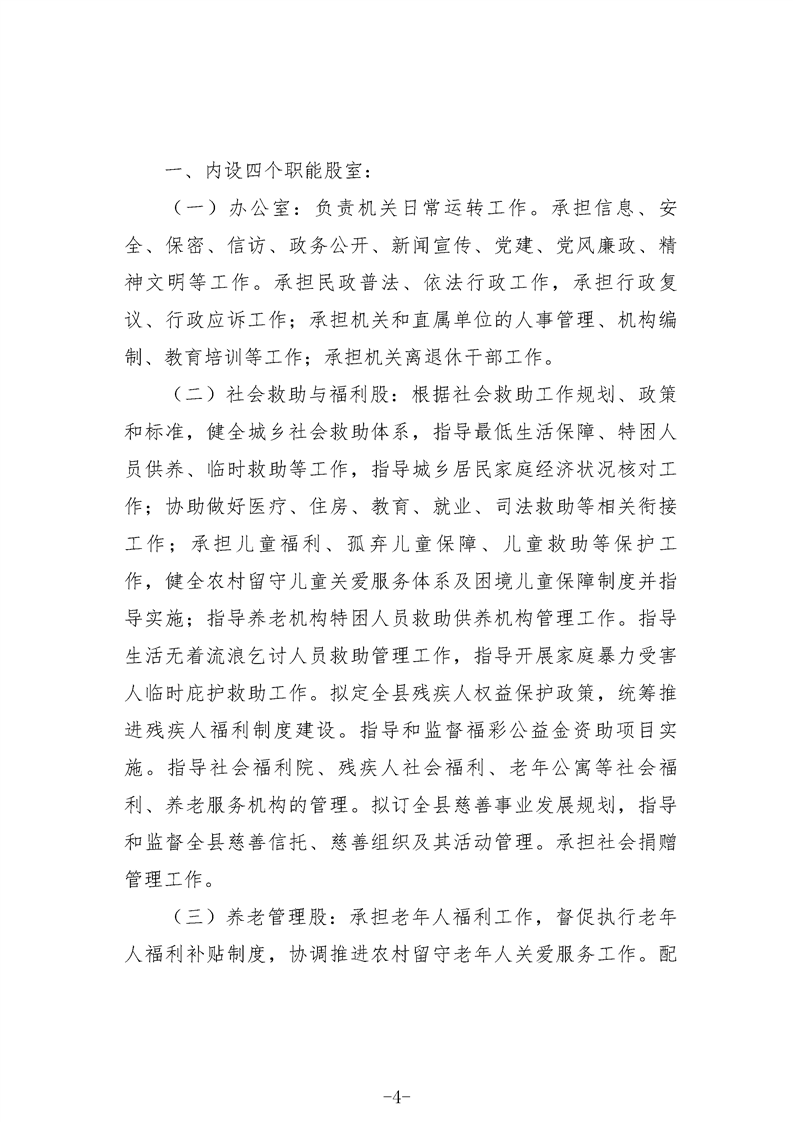 一、内设四个职能股室：

（一）办公室：负责机关日常运转工作。承担信息、安全、保密、信访、政务公开、新闻宣传、党建、党风廉政、精神文明等工作。承担民政普法、依法行政工作，承担行政复议、行政应诉工作；承担机关和直属单位的人事管理、机构编制、教育培训等工作；承担机关离退休干部工作。

（二）社会救助与福利股：根据社会救助工作规划、政策和标准，健全城乡社会救助体系，指导最低生活保障、特困人员供养、临时救助等工作，指导城乡居民家庭经济状况核对工作；协助做好医疗、住房、教育、就业、司法救助等相关衔接工作；承担儿童福利、孤弃儿童保障、儿童救助等保护工作，健全农村留守儿童关爱服务体系及困境儿童保障制度并指导实施；指导养老机构特困人员救助供养机构管理工作。指导生活无着流浪乞讨人员救助管理工作，指导开展家庭暴力受害人临时庇护救助工作。拟定全县残疾人权益保护政策，统筹推进残疾人福利制度建设。指导和监督福彩公益金资助项目实施。指导社会福利院、残疾人社会福利、老年公寓等社会福利、养老服务机构的管理。拟订全县慈善事业发展规划，指导和监督全县慈善信托、慈善组织及其活动管理。承担社会捐赠管理工作。

（三）养老管理股：承担老年人福利工作，督促执行老年人福利补贴制度，协调推进农村留守老年人关爱服务工作。配

-4-